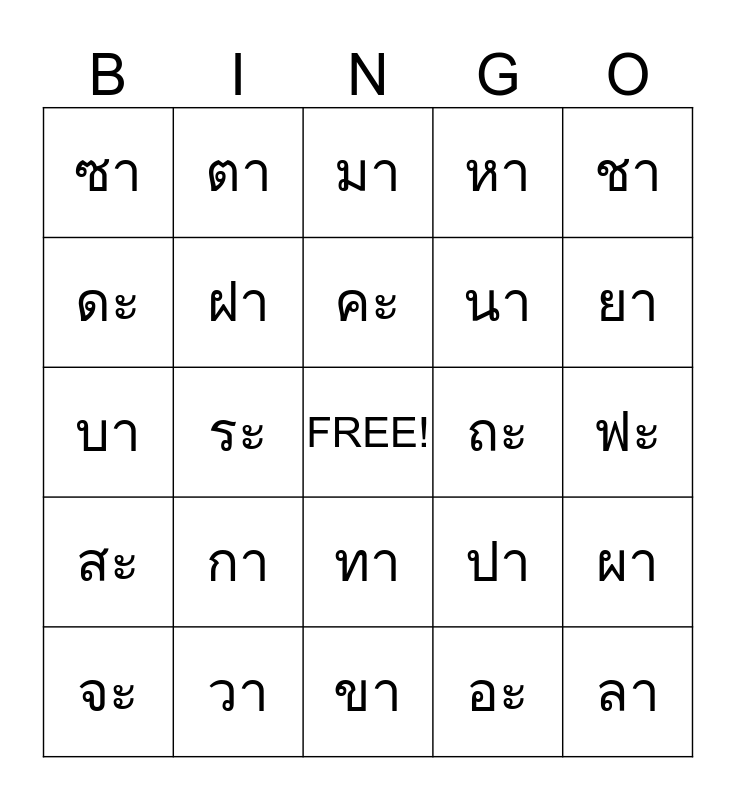 | B | I | N | G | O |
|---|---|---|---|---|
| ซา | ตา | มา | หา | ชา |
| ดะ | ฝา | คะ | นา | ยา |
| บา | ระ | FREE! | ถะ | ฟะ |
| สะ | กา | ทา | ปา | ผา |
| จะ | วา | ขา | อะ | ลา |